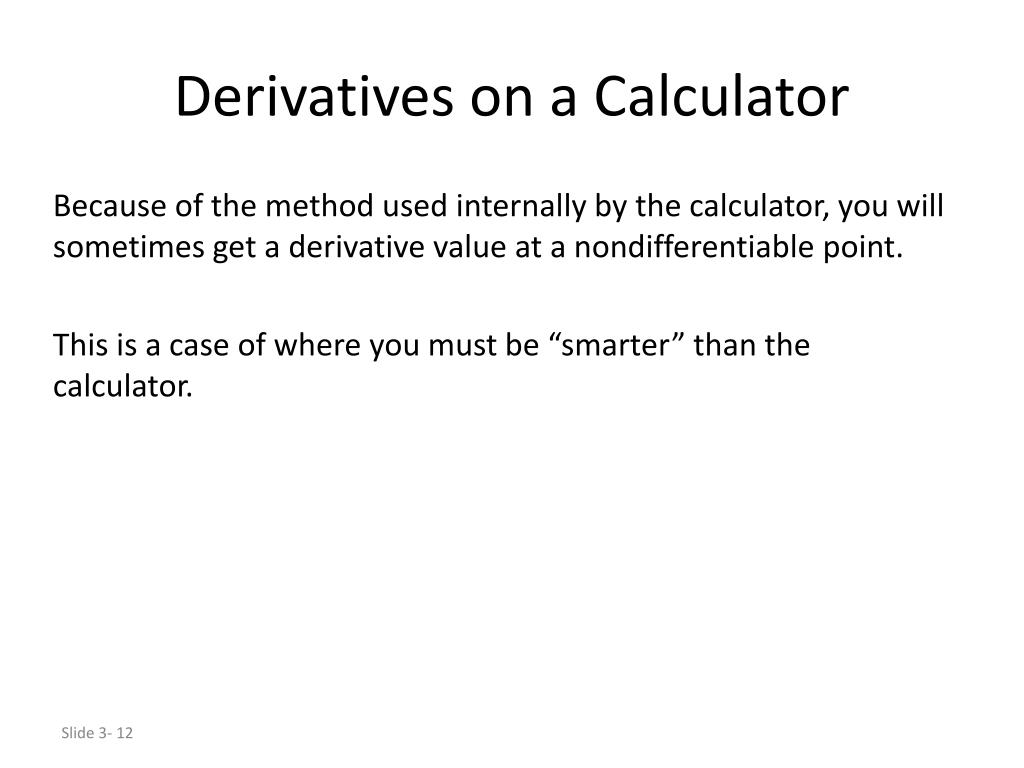 Derivatives on a Calculator

Because of the method used internally by the calculator, you will sometimes get a derivative value at a nondifferentiable point.

This is a case of where you must be “smarter” than the calculator.

Slide 3- 12